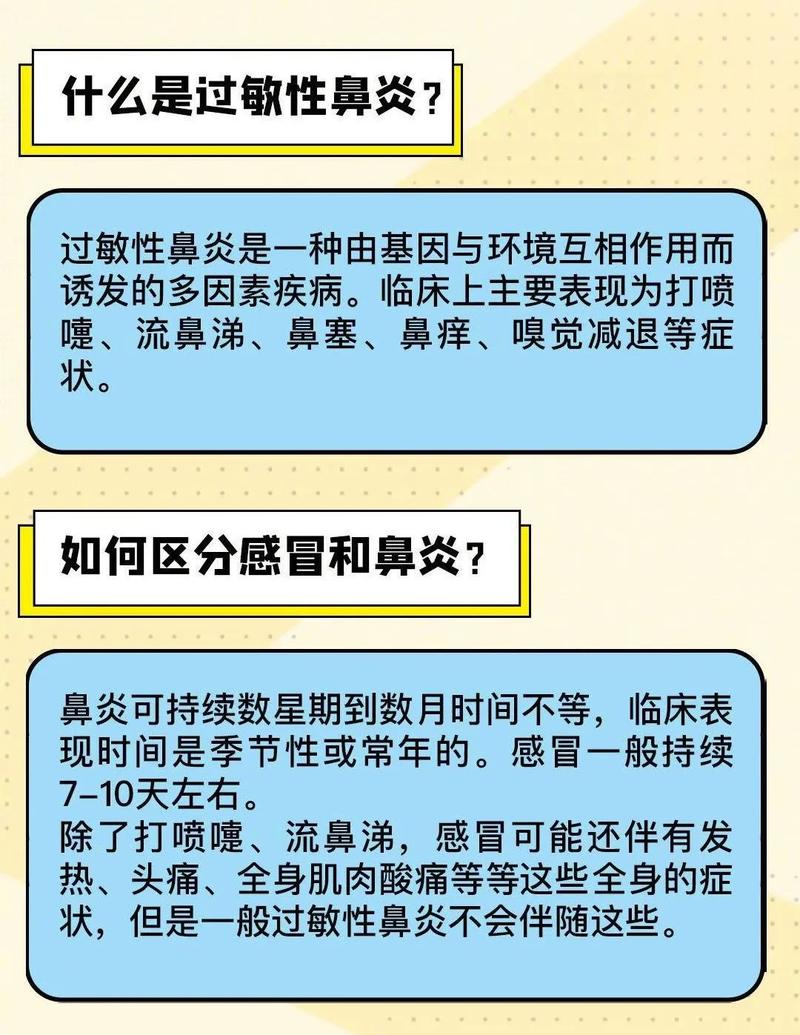 什么是过敏性鼻炎？

过敏性鼻炎是一种由基因与环境互相作用而诱发的多因素疾病。临床上主要表现为打喷嚏、流鼻涕、鼻塞、鼻痒、嗅觉减退等症状。

如何区分感冒和鼻炎？

鼻炎可持续数星期到数月时间不等，临床表现时间是季节性或常年的。感冒一般持续7-10天左右。
除了打喷嚏、流鼻涕，感冒可能还伴有发热、头痛、全身肌肉酸痛等等这些全身的症状，但是一般过敏性鼻炎不会伴随这些。